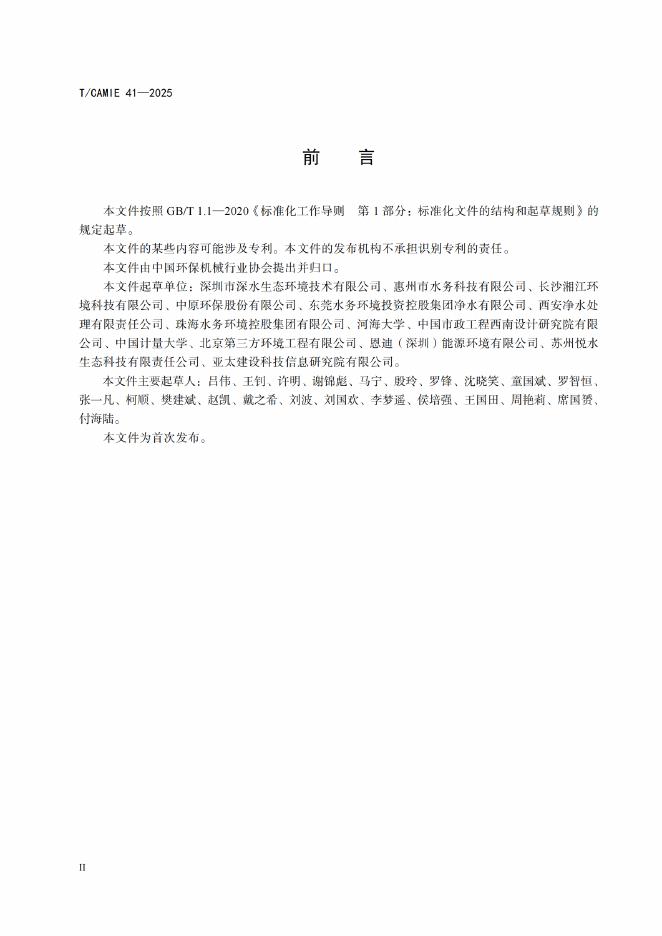 T/CAMIE 41—2025

前　言

本文件按照 GB/T 1.1—2020《标准化工作导则　第 1 部分：标准化文件的结构和起草规则》的规定起草。

本文件的某些内容可能涉及专利。本文件的发布机构不承担识别专利的责任。

本文件由中国环保机械行业协会提出并归口。

本文件起草单位：深圳市深水生态环境技术有限公司、惠州市水务科技有限公司、长沙湘江环境科技有限公司、中原环保股份有限公司、东莞水务环境投资控股集团净水有限公司、西安净水处理有限责任公司、珠海水务环境控股集团有限公司、河海大学、中国市政工程西南设计研究院有限公司、中国计量大学、北京第三方环境工程有限公司、恩迪（深圳）能源环境有限公司、苏州悦水生态科技有限责任公司、亚太建设科技信息研究院有限公司。

本文件主要起草人：吕伟、王钊、许明、谢锦彪、马宁、殷玲、罗锋、沈晓笑、童国斌、罗智恒、张一凡、柯顺、樊建斌、赵凯、戴之希、刘波、刘国欢、李梦遥、侯培强、王国田、周艳莉、席国赟、付海陆。

本文件为首次发布。

II